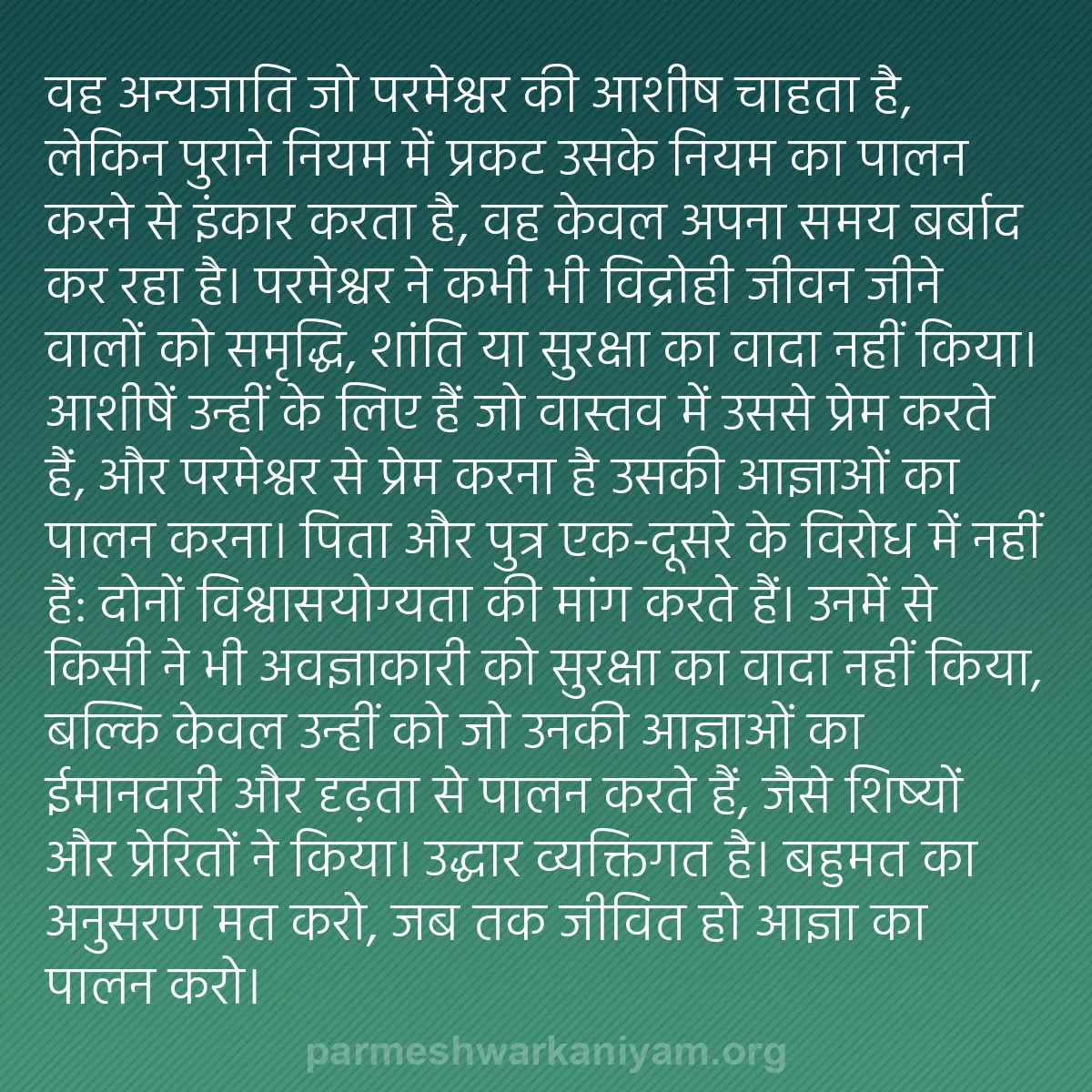 वह अन्यजाति जो परमेश्वर की आशीष चाहता है, लेकिन पुराने नियम में प्रकट उसके नियम का पालन करने से इंकार करता है, वह केवल अपना समय बर्बाद कर रहा है। परमेश्वर ने कभी भी विद्रोही जीवन जीने वालों को समृद्धि, शांति या सुरक्षा का वादा नहीं किया। आशीषें उन्हीं के लिए हैं जो वास्तव में उससे प्रेम करते हैं, और परमेश्वर से प्रेम करना है उसकी आज्ञाओं का पालन करना। पिता और पुत्र एक-दूसरे के विरोध में नहीं हैं: दोनों विश्वासयोग्यता की मांग करते हैं। उनमें से किसी ने भी अवज्ञाकारी को सुरक्षा का वादा नहीं किया, बल्कि केवल उन्हीं को जो उनकी आज्ञाओं का ईमानदारी और दृढ़ता से पालन करते हैं, जैसे शिष्यों और प्रेरितों ने किया। उद्धार व्यक्तिगत है। बहुमत का अनुसरण मत करो, जब तक जीवित हो आज्ञा का पालन करो।

parmeshwarkaniyam.org